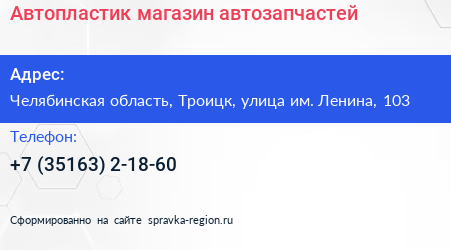 Автопластик магазин автозапчастей

Адрес:

Челябинская область, Троицк, улица им. Ленина, 103

Телефон:

+7 (35163) 2-18-60

Сформированно на сайте spravka-region.ru